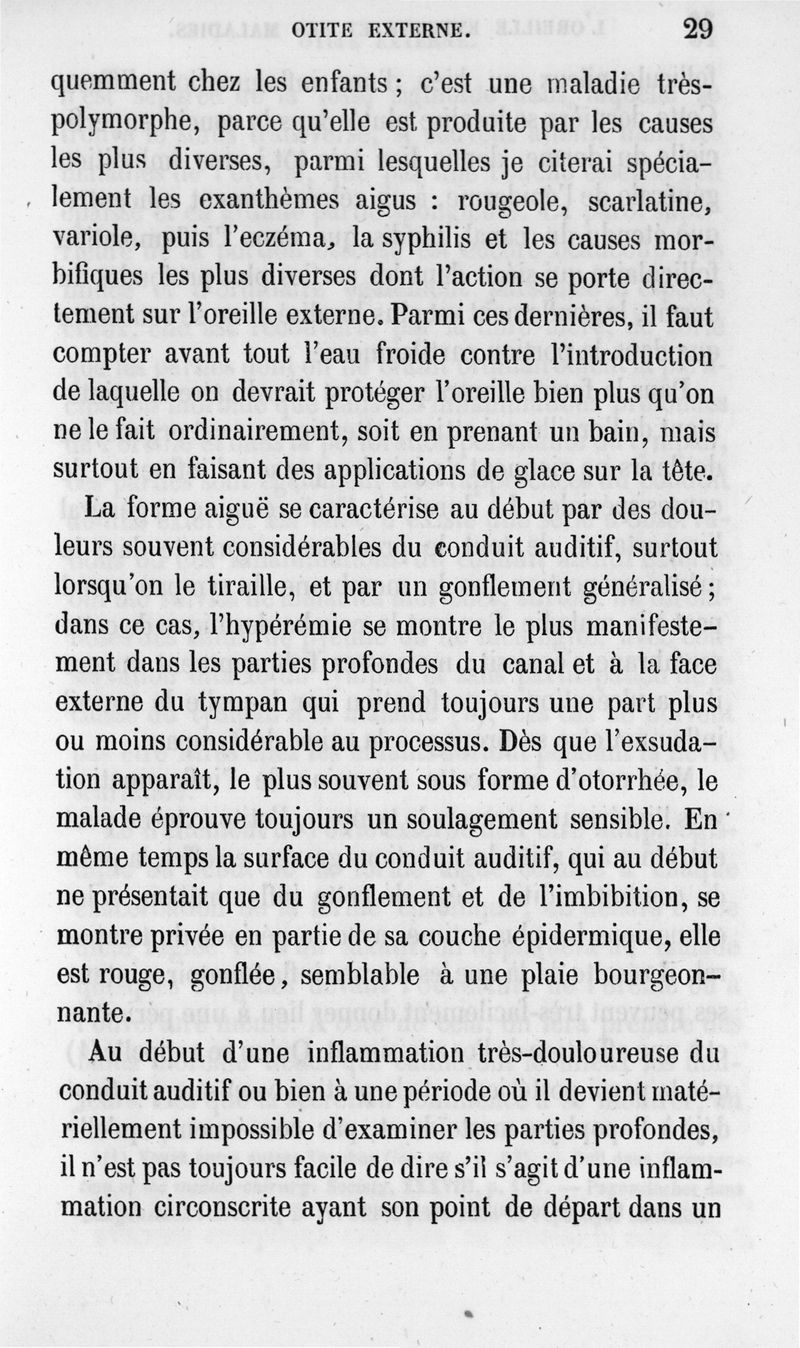 OTITE EXTERNE. 29

quemment chez les enfants ; c'est une maladie très-polymorphe, parce qu'elle est produite par les causes les plus diverses, parmi lesquelles je citerai spécialement les exanthèmes aigus : rougeole, scarlatine, variole, puis l'eczéma, la syphilis et les causes morbifiques les plus diverses dont l'action se porte directement sur l'oreille externe. Parmi ces dernières, il faut compter avant tout l'eau froide contre l'introduction de laquelle on devrait protéger l'oreille bien plus qu'on ne le fait ordinairement, soit en prenant un bain, mais surtout en faisant des applications de glace sur la tête.

La forme aiguë se caractérise au début par des douleurs souvent considérables du conduit auditif, surtout lorsqu'on le tiraille, et par un gonflement généralisé ; dans ce cas, l'hypérémie se montre le plus manifestement dans les parties profondes du canal et à la face externe du tympan qui prend toujours une part plus ou moins considérable au processus. Dès que l'exsudation apparaît, le plus souvent sous forme d'otorrhée, le malade éprouve toujours un soulagement sensible. En même temps la surface du conduit auditif, qui au début ne présentait que du gonflement et de l'imbibition, se montre privée en partie de sa couche épidermique, elle est rouge, gonflée, semblable à une plaie bourgeonnante.

Au début d'une inflammation très-douloureuse du conduit auditif ou bien à une période où il devient matériellement impossible d'examiner les parties profondes, il n'est pas toujours facile de dire s'il s'agit d'une inflammation circonscrite ayant son point de départ dans un